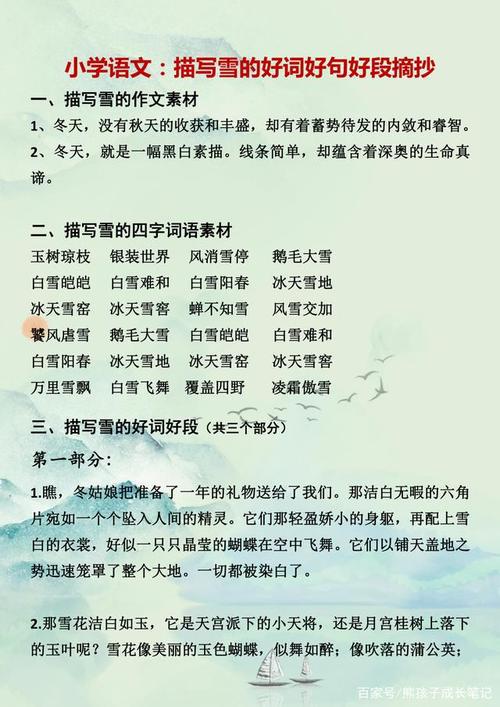 小学语文：描写雪的好词好句好段摘抄

一、描写雪的作文素材

1、冬天，没有秋天的收获和丰盛，却有着蓄势待发的内敛和睿智。

2、冬天，就是一幅黑白素描。线条简单，却蕴含着深奥的生命真谛。

二、描写雪的四字词语素材

| 玉树琼枝 | 银装世界 | 风消雪停 | 鹅毛大雪 |
|---|---|---|---|
| 白雪皑皑 | 白雪难和 | 白雪阳春 | 冰天雪地 |
| 冰天雪窑 | 冰天雪窖 | 蝉不知雪 | 风雪交加 |
| 饕风虐雪 | 鹅毛大雪 | 白雪皑皑 | 白雪难和 |
| 白雪阳春 | 冰天雪地 | 冰天雪窑 | 冰天雪窖 |
| 万里雪飘 | 白雪飞舞 | 覆盖四野 | 凌霜傲雪 |

三、描写雪的好词好段（共三个部分）

第一部分：

1.瞧，冬姑娘把准备了一年的礼物送给了我们。那洁白无暇的六角片宛如一个个坠入人间的精灵。它们那轻盈娇小的身躯，再配上雪白的衣裳，好似一只只晶莹的蝴蝶在空中飞舞。它们以铺天盖地之势迅速笼罩了整个大地。一切都被染白了。

2.那雪花洁白如玉，它是天宫派下的小天将，还是月宫桂树上落下的玉叶呢？雪花像美丽的玉色蝴蝶，似舞如醉；像吹落的蒲公英；

百家号/熊孩子成长笔记